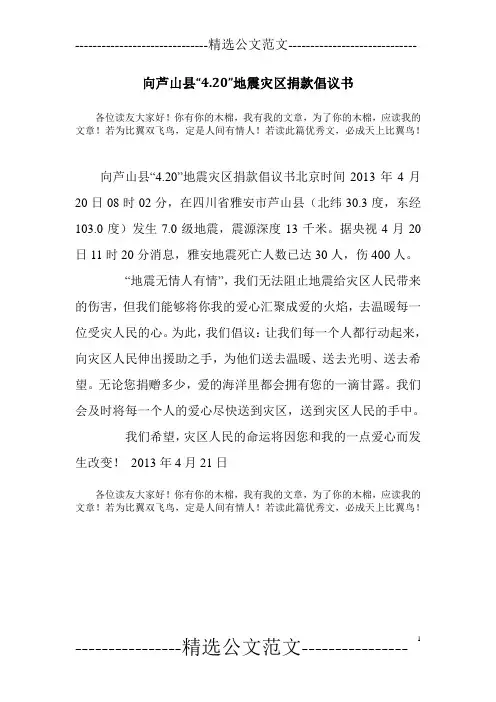 -----------------------------精选公文范文-----------------------------

向芦山县“4.20”地震灾区捐款倡议书

各位读友大家好！你有你的木棉，我有我的文章，为了你的木棉，应读我的文章！若为比翼双飞鸟，定是人间有情人！若读此篇优秀文，必成天上比翼鸟！

向芦山县“4.20”地震灾区捐款倡议书北京时间 2013 年 4 月 20 日 08 时 02 分，在四川省雅安市芦山县（北纬 30.3 度，东经 103.0 度）发生 7.0 级地震，震源深度 13 千米。据央视 4 月 20 日 11 时 20 分消息，雅安地震死亡人数已达 30 人，伤 400 人。

“地震无情人有情”，我们无法阻止地震给灾区人民带来的伤害，但我们能够将你我的爱心汇聚成爱的火焰，去温暖每一位受灾人民的心。为此，我们倡议：让我们每一个人都行动起来，向灾区人民伸出援助之手，为他们送去温暖、送去光明、送去希望。无论您捐赠多少，爱的海洋里都会拥有您的一滴甘露。我们会及时将每一个人的爱心尽快送到灾区，送到灾区人民的手中。

我们希望，灾区人民的命运将因您和我的一点爱心而发生改变！ 2013 年 4 月 21 日

各位读友大家好！你有你的木棉，我有我的文章，为了你的木棉，应读我的文章！若为比翼双飞鸟，定是人间有情人！若读此篇优秀文，必成天上比翼鸟！

----------------精选公文范文----------------

1